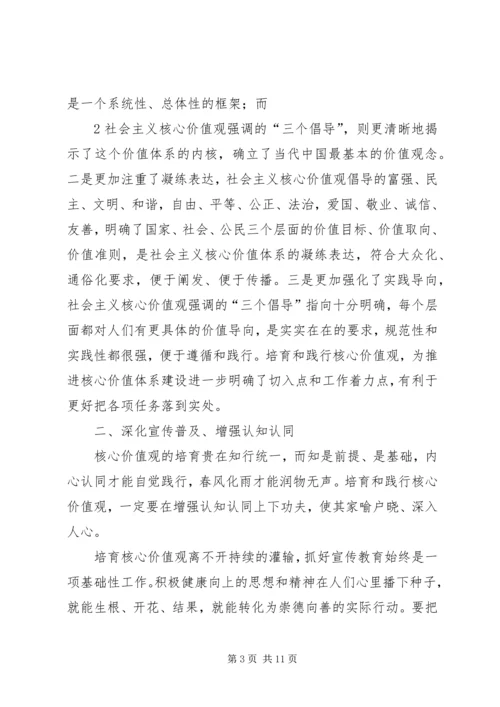 是一个系统性、总体性的框架；而

2 社会主义核心价值观强调的“三个倡导”，则更清晰地揭示了这个价值体系的内核，确立了当代中国最基本的价值观念。二是更加注重了凝练表达，社会主义核心价值观倡导的富强、民主、文明、和谐，自由、平等、公正、法治，爱国、敬业、诚信、友善，明确了国家、社会、公民三个层面的价值目标、价值取向、价值准则，是社会主义核心价值体系的凝练表达，符合大众化、通俗化要求，便于阐发、便于传播。三是更加强化了实践导向，社会主义核心价值观强调的“三个倡导”指向十分明确，每个层面都对人们有更具体的价值导向，是实实在在的要求，规范性和实践性都很强，便于遵循和践行。培育和践行核心价值观，为推进核心价值体系建设进一步明确了切入点和工作着力点，有利于更好把各项任务落到实处。

二、深化宣传普及、增强认知认同

核心价值观的培育贵在知行统一，而知是前提、是基础，内心认同才能自觉践行，春风化雨才能润物无声。培育和践行核心价值观，一定要在增强认知认同上下功夫，使其家喻户晓、深入人心。

培育核心价值观离不开持续的灌输，抓好宣传教育始终是一项基础性工作。积极健康向上的思想和精神在人们心里播下种子，就能生根、开花、结果，就能转化为崇德向善的实际行动。要把

第 3 页 共 11 页